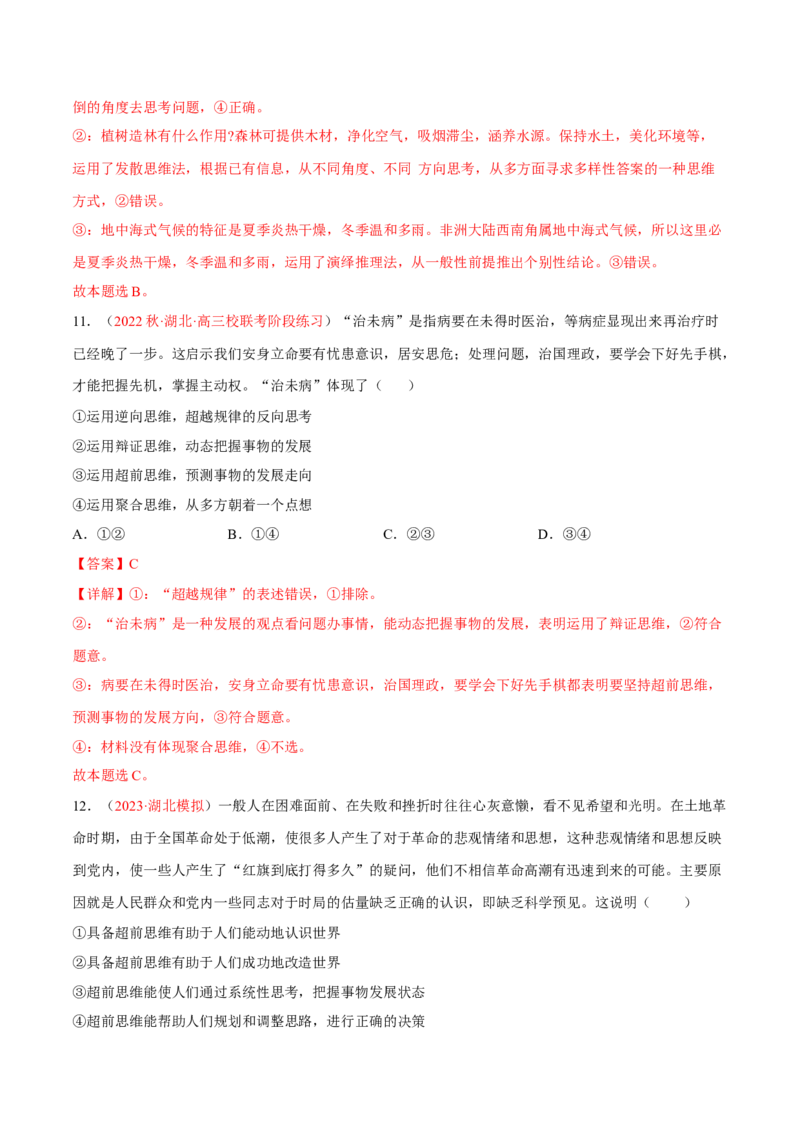 倒的角度去思考问题，④正确。

②：植树造林有什么作用?森林可提供木材，净化空气，吸烟滞尘，涵养水源。保持水土，美化环境等，运用了发散思维法，根据已有信息，从不同角度、不同 方向思考，从多方面寻求多样性答案的一种思维方式，②错误。

③：地中海式气候的特征是夏季炎热干燥，冬季温和多雨。非洲大陆西南角属地中海式气候，所以这里必是夏季炎热干燥，冬季温和多雨，运用了演绎推理法，从一般性前提推出个别性结论。③错误。

故本题选B。

11.（2022秋·湖北·高三校联考阶段练习）“治未病”是指病要在未得时医治，等病症显现出来再治疗时已经晚了一步。这启示我们安身立命要有忧患意识，居安思危；处理问题，治国理政，要学会下好先手棋，才能把握先机，掌握主动权。“治未病”体现了（　　）

①运用逆向思维，超越规律的反向思考

②运用辩证思维，动态把握事物的发展

③运用超前思维，预测事物的发展走向

④运用聚合思维，从多方朝着一个点想

A．①②　　B．①④　　C．②③　　D．③④

【答案】C

【详解】①：“超越规律”的表述错误，①排除。

②：“治未病”是一种发展的观点看问题办事情，能动态把握事物的发展，表明运用了辩证思维，②符合题意。

③：病要在未得时医治，安身立命要有忧患意识，治国理政，要学会下好先手棋都表明要坚持超前思维，预测事物的发展方向，③符合题意。

④：材料没有体现聚合思维，④不选。

故本题选C。

12.（2023·湖北模拟）一般人在困难面前、在失败和挫折时往往心灰意懒，看不见希望和光明。在土地革命时期，由于全国革命处于低潮，使很多人产生了对于革命的悲观情绪和思想，这种悲观情绪和思想反映到党内，使一些人产生了“红旗到底打得多久”的疑问，他们不相信革命高潮有迅速到来的可能。主要原因就是人民群众和党内一些同志对于时局的估量缺乏正确的认识，即缺乏科学预见。这说明（　　）

①具备超前思维有助于人们能动地认识世界

②具备超前思维有助于人们成功地改造世界

③超前思维能使人们通过系统性思考，把握事物发展状态

④超前思维能帮助人们规划和调整思路，进行正确的决策